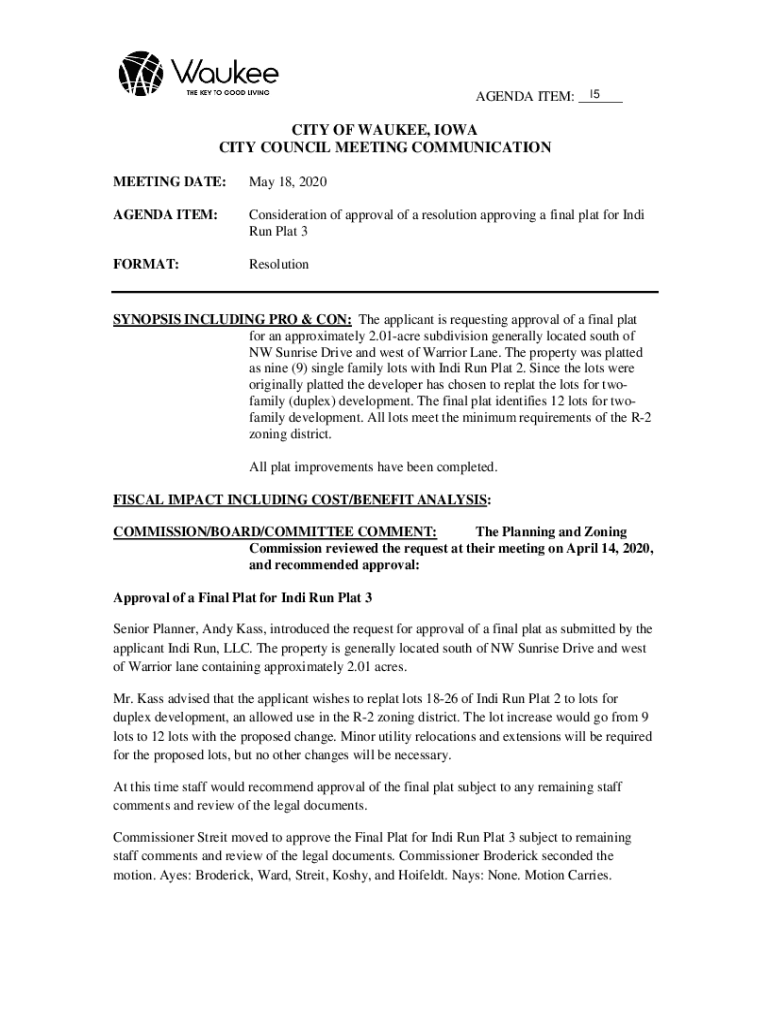 Waukee
THE KEY TO GOOD LIVING

AGENDA ITEM: I5

CITY OF WAUKEE, IOWA
CITY COUNCIL MEETING COMMUNICATION

MEETING DATE: May 18, 2020

AGENDA ITEM: Consideration of approval of a resolution approving a final plat for Indi Run Plat 3

FORMAT: Resolution

SYNOPSIS INCLUDING PRO & CON: The applicant is requesting approval of a final plat for an approximately 2.01-acre subdivision generally located south of NW Sunrise Drive and west of Warrior Lane. The property was platted as nine (9) single family lots with Indi Run Plat 2. Since the lots were originally platted the developer has chosen to replat the lots for two-family (duplex) development. The final plat identifies 12 lots for two-family development. All lots meet the minimum requirements of the R-2 zoning district.

All plat improvements have been completed.

FISCAL IMPACT INCLUDING COST/BENEFIT ANALYSIS:

COMMISSION/BOARD/COMMITTEE COMMENT: The Planning and Zoning Commission reviewed the request at their meeting on April 14, 2020, and recommended approval:

Approval of a Final Plat for Indi Run Plat 3

Senior Planner, Andy Kass, introduced the request for approval of a final plat as submitted by the applicant Indi Run, LLC. The property is generally located south of NW Sunrise Drive and west of Warrior lane containing approximately 2.01 acres.

Mr. Kass advised that the applicant wishes to replat lots 18-26 of Indi Run Plat 2 to lots for duplex development, an allowed use in the R-2 zoning district. The lot increase would go from 9 lots to 12 lots with the proposed change. Minor utility relocations and extensions will be required for the proposed lots, but no other changes will be necessary.

At this time staff would recommend approval of the final plat subject to any remaining staff comments and review of the legal documents.

Commissioner Streit moved to approve the Final Plat for Indi Run Plat 3 subject to remaining staff comments and review of the legal documents. Commissioner Broderick seconded the motion. Ayes: Broderick, Ward, Streit, Koshy, and Hoifeldt. Nays: None. Motion Carries.